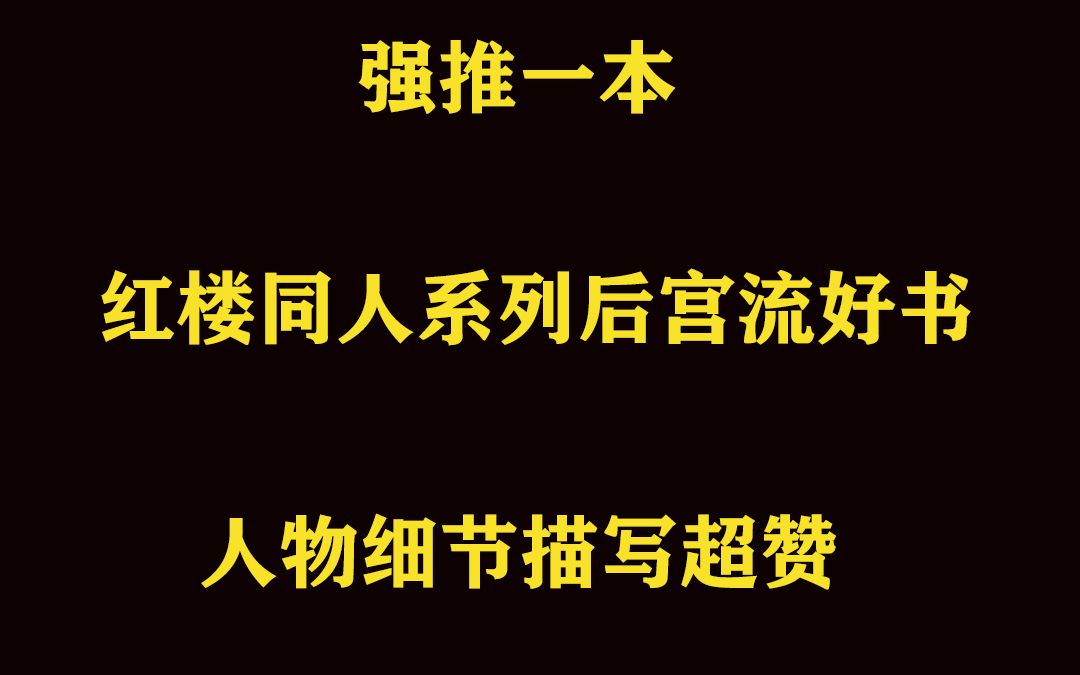 强推一本

红楼同人系列后宫流好书

人物细节描写超赞